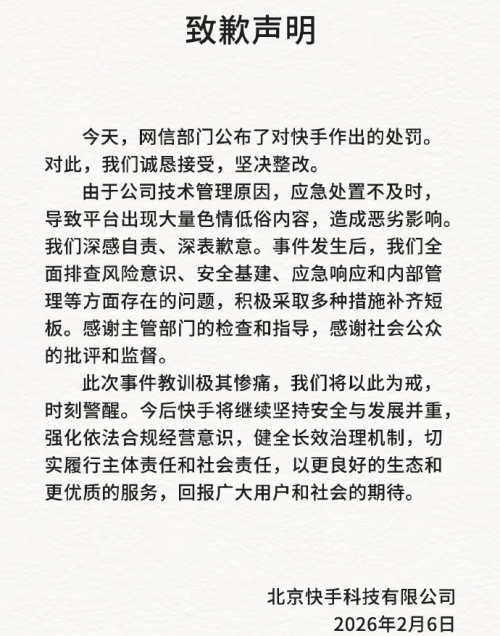 致歉声明

今天，网信部门公布了对快手作出的处罚。对此，我们诚恳接受，坚决整改。

由于公司技术管理原因，应急处置不及时，导致平台出现大量色情低俗内容，造成恶劣影响。我们深感自责、深表歉意。事件发生后，我们全面排查风险意识、安全基建、应急响应和内部管理等方面存在的问题，积极采取多种措施补齐短板。感谢主管部门的检查和指导，感谢社会公众的批评和监督。

此次事件教训极其惨痛，我们将以此为戒，时刻警醒。今后快手将继续坚持安全与发展并重，强化依法合规经营意识，健全长效治理机制，切实履行主体责任和社会责任，以更良好的生态和更优质的服务，回报广大用户和社会的期待。

北京快手科技有限公司
2026年2月6日